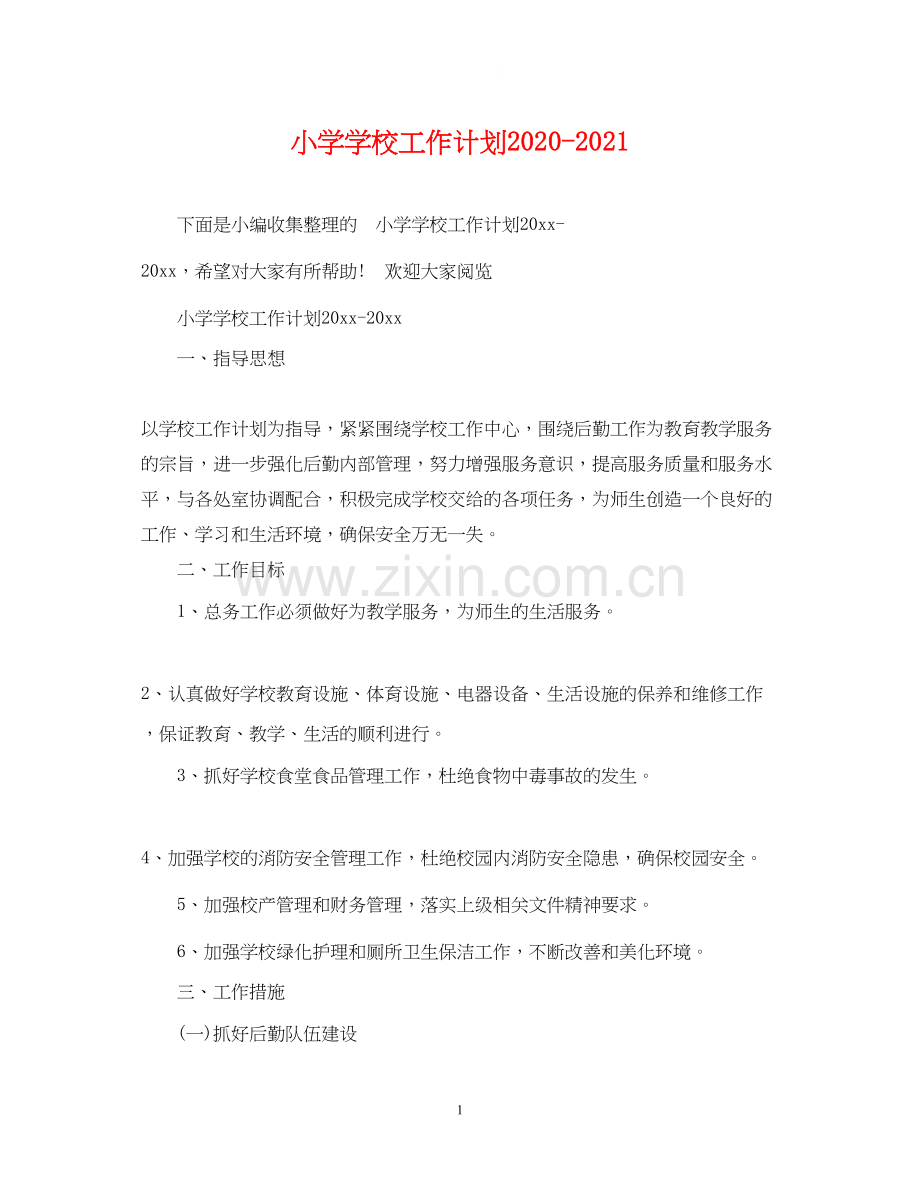 小学学校工作计划2020-2021

下面是小编收集整理的 小学学校工作计划20xx-20xx，希望对大家有所帮助! 欢迎大家阅览

小学学校工作计划20xx-20xx

一、指导思想

以学校工作计划为指导，紧紧围绕学校工作中心，围绕后勤工作为教育教学服务的宗旨，进一步强化后勤内部管理，努力增强服务意识，提高服务质量和服务水平，与各处室协调配合，积极完成学校交给的各项任务，为师生创造一个良好的工作、学习和生活环境，确保安全万无一失。

二、工作目标

1、总务工作必须做好为教学服务，为师生的生活服务。

2、认真做好学校教育设施、体育设施、电器设备、生活设施的保养和维修工作，保证教育、教学、生活的顺利进行。

3、抓好学校食堂食品管理工作，杜绝食物中毒事故的发生。

4、加强学校的消防安全管理工作，杜绝校园内消防安全隐患，确保校园安全。

5、加强校产管理和财务管理，落实上级相关文件精神要求。

6、加强学校绿化护理和厕所卫生保洁工作，不断改善和美化环境。

三、工作措施

(一)抓好后勤队伍建设

1

www.zixin.com.cn